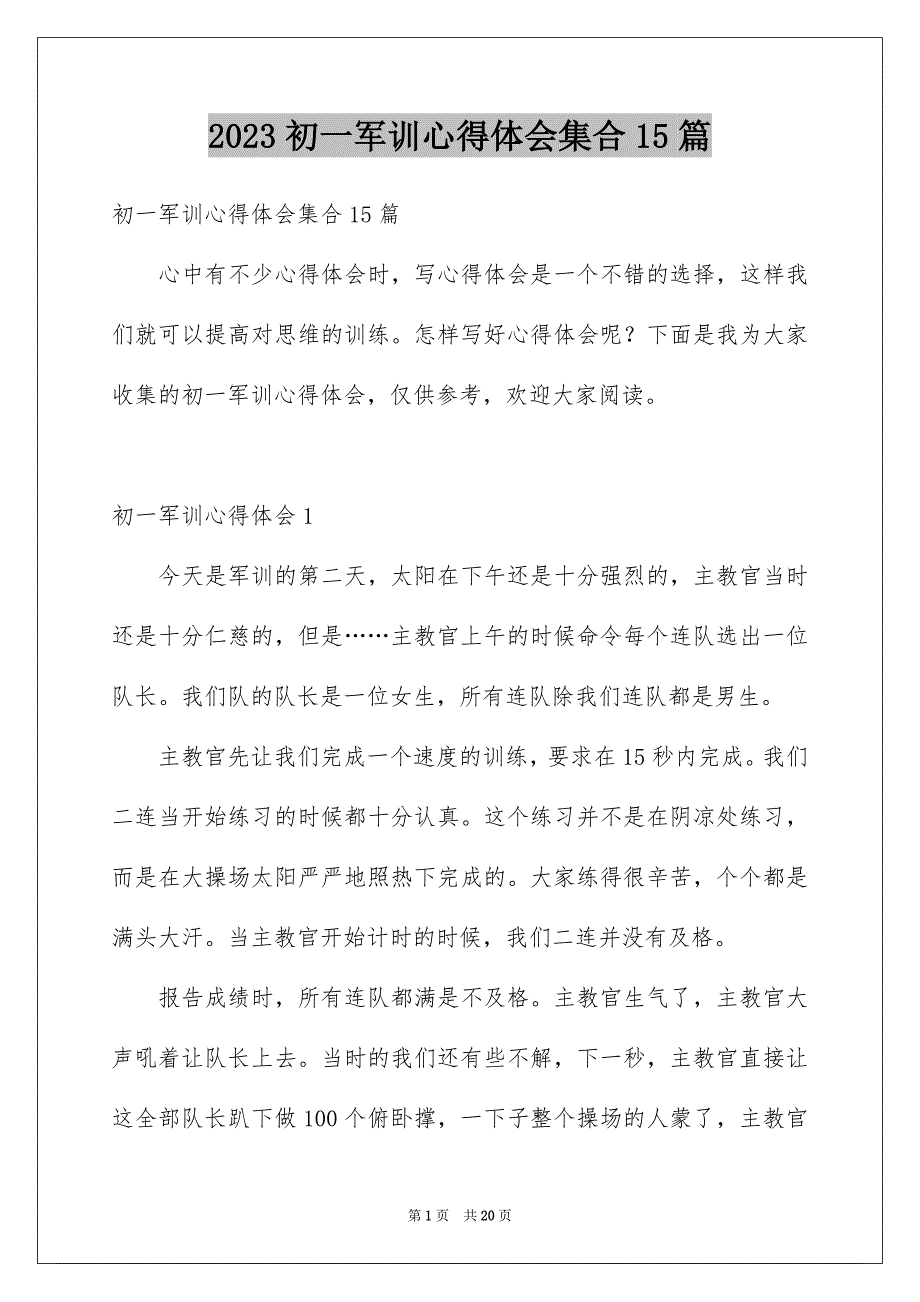 2023 初一军训心得体会集合 15 篇

初一军训心得体会集合 15 篇

心中有不少心得体会时，写心得体会是一个不错的选择，这样我们就可以提高对思维的训练。怎样写好心得体会呢？下面是我为大家收集的初一军训心得体会，仅供参考，欢迎大家阅读。

初一军训心得体会 1

今天是军训的第二天，太阳在下午还是十分强烈的，主教官当时还是十分仁慈的，但是……主教官上午的时候命令每个连队选出一位队长。我们队的队长是一位女生，所有连队除我们连队都是男生。

主教官先让我们完成一个速度的训练，要求在 15 秒内完成。我们二连当开始练习的时候都十分认真。这个练习并不是在阴凉处练习，而是在大操场太阳严严地照热下完成的。大家练得很辛苦，个个都是满头大汗。当主教官开始计时的时候，我们二连并没有及格。

报告成绩时，所有连队都满是不及格。主教官生气了，主教官大声吼着让队长上去。当时的我们还有些不解，下一秒，主教官直接让这全部队长趴下做 100 个俯卧撑，一下子整个操场的人蒙了，主教官

第 1 页　共 20 页